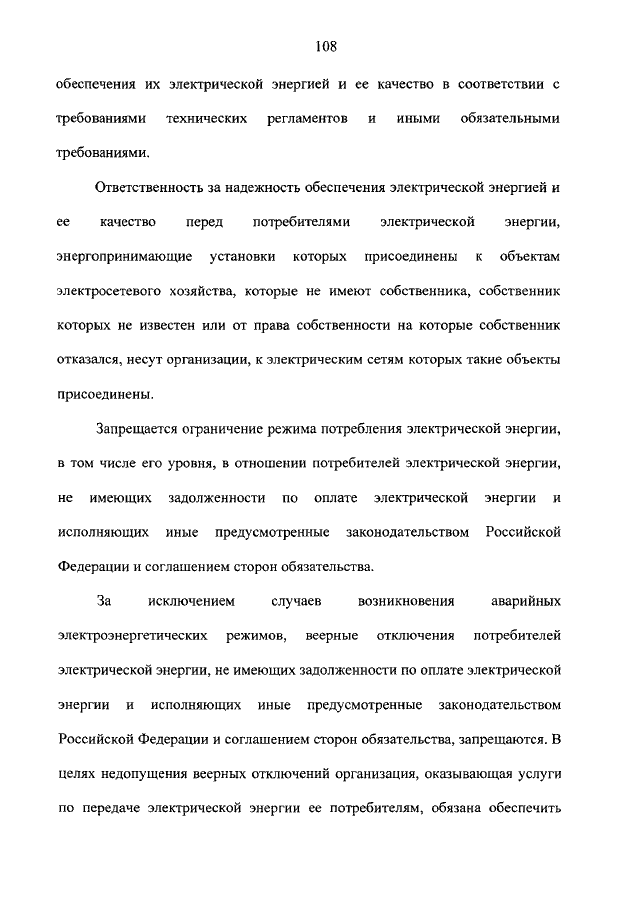 108

обеспечения их электрической энергией и ее качество в соответствии с требованиями технических регламентов и иными обязательными требованиями.

Ответственность за надежность обеспечения электрической энергией и ее качество перед потребителями электрической энергии, энергопринимающие установки которых присоединены к объектам электросетевого хозяйства, которые не имеют собственника, собственник которых не известен или от права собственности на которые собственник отказался, несут организации, к электрическим сетям которых такие объекты присоединены.

Запрещается ограничение режима потребления электрической энергии, в том числе его уровня, в отношении потребителей электрической энергии, не имеющих задолженности по оплате электрической энергии и исполняющих иные предусмотренные законодательством Российской Федерации и соглашением сторон обязательства.

За исключением случаев возникновения аварийных электроэнергетических режимов, веерные отключения потребителей электрической энергии, не имеющих задолженности по оплате электрической энергии и исполняющих иные предусмотренные законодательством Российской Федерации и соглашением сторон обязательства, запрещаются. В целях недопущения веерных отключений организация, оказывающая услуги по передаче электрической энергии ее потребителям, обязана обеспечить